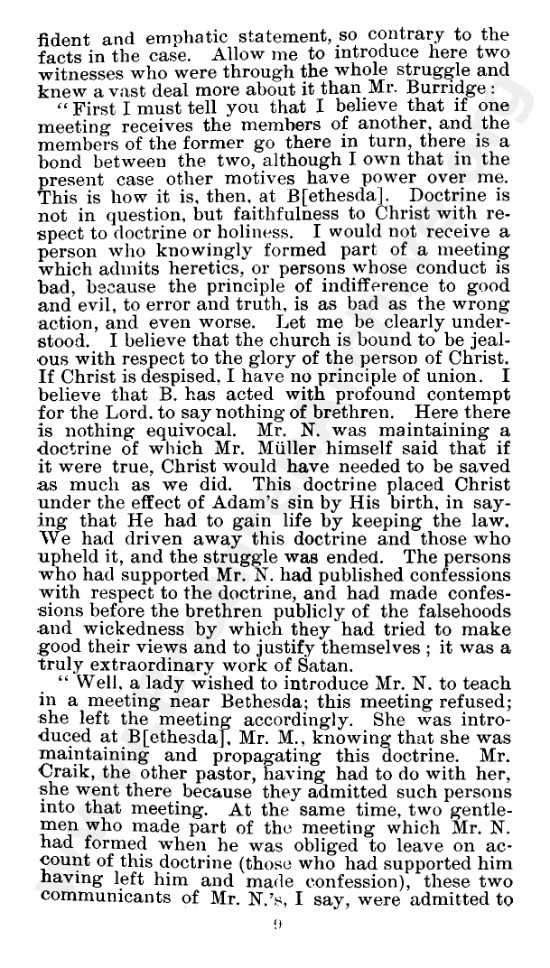 fident and emphatic statement, so contrary to the facts in the case. Allow me to introduce here two witnesses who were through the whole struggle and knew a vast deal more about it than Mr. Burridge:

"First I must tell you that I believe that if one meeting receives the members of another, and the members of the former go there in turn, there is a bond between the two, although I own that in the present case other motives have power over me. This is how it is, then, at B[ethesda]. Doctrine is not in question, but faithfulness to Christ with respect to doctrine or holiness. I would not receive a person who knowingly formed part of a meeting which admits heretics, or persons whose conduct is bad, because the principle of indifference to good and evil, to error and truth, is as bad as the wrong action, and even worse. Let me be clearly understood. I believe that the church is bound to be jealous with respect to the glory of the person of Christ. If Christ is despised, I have no principle of union. I believe that B. has acted with profound contempt for the Lord, to say nothing of brethren. Here there is nothing equivocal. Mr. N. was maintaining a doctrine of which Mr. Müller himself said that if it were true, Christ would have needed to be saved as much as we did. This doctrine placed Christ under the effect of Adam's sin by His birth, in saying that He had to gain life by keeping the law. We had driven away this doctrine and those who upheld it, and the struggle was ended. The persons who had supported Mr. N. had published confessions with respect to the doctrine, and had made confessions before the brethren publicly of the falsehoods and wickedness by which they had tried to make good their views and to justify themselves; it was a truly extraordinary work of Satan.

"Well, a lady wished to introduce Mr. N. to teach in a meeting near Bethesda; this meeting refused; she left the meeting accordingly. She was introduced at B[ethesda], Mr. M., knowing that she was maintaining and propagating this doctrine. Mr. Craik, the other pastor, having had to do with her, she went there because they admitted such persons into that meeting. At the same time, two gentlemen who made part of the meeting which Mr. N. had formed when he was obliged to leave on account of this doctrine (those who had supported him having left him and made confession), these two communicants of Mr. N.'s, I say, were admitted to

9